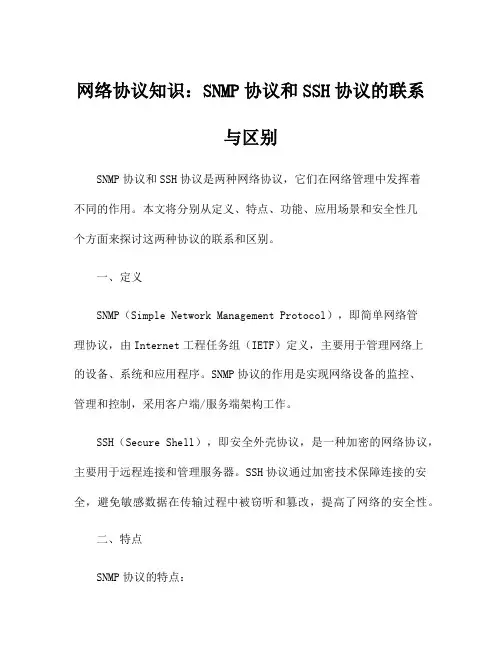 网络协议知识：SNMP 协议和 SSH 协议的联系与区别

SNMP 协议和 SSH 协议是两种网络协议，它们在网络管理中发挥着不同的作用。本文将分别从定义、特点、功能、应用场景和安全性几个方面来探讨这两种协议的联系和区别。

一、定义

SNMP（Simple Network Management Protocol），即简单网络管理协议，由 Internet 工程任务组（IETF）定义，主要用于管理网络上的设备、系统和应用程序。SNMP 协议的作用是实现网络设备的监控、管理和控制，采用客户端/服务端架构工作。

SSH（Secure Shell），即安全外壳协议，是一种加密的网络协议，主要用于远程连接和管理服务器。SSH 协议通过加密技术保障连接的安全，避免敏感数据在传输过程中被窃听和篡改，提高了网络的安全性。

二、特点

SNMP 协议的特点：